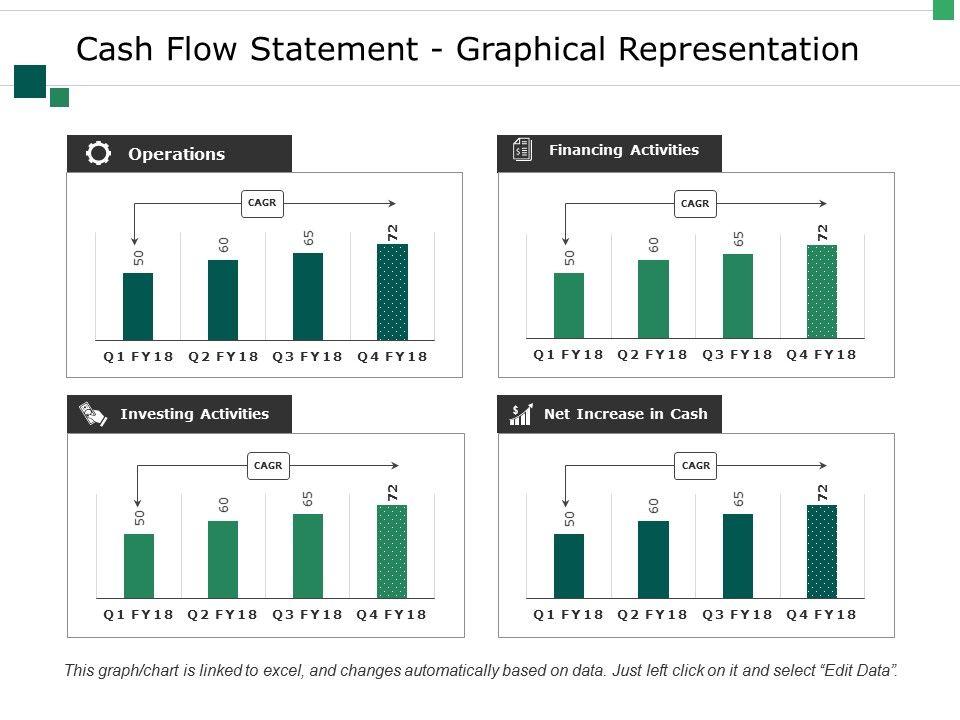 Cash Flow Statement - Graphical Representation

Operations

CAGR

50 60 65 72

Q1 FY18 Q2 FY18 Q3 FY18 Q4 FY18

Financing Activities

CAGR

50 60 65 72

Q1 FY18 Q2 FY18 Q3 FY18 Q4 FY18

Investing Activities

CAGR

50 60 65 72

Q1 FY18 Q2 FY18 Q3 FY18 Q4 FY18

Net Increase in Cash

CAGR

50 60 65 72

Q1 FY18 Q2 FY18 Q3 FY18 Q4 FY18

This graph/chart is linked to excel, and changes automatically based on data. Just left click on it and select "Edit Data".